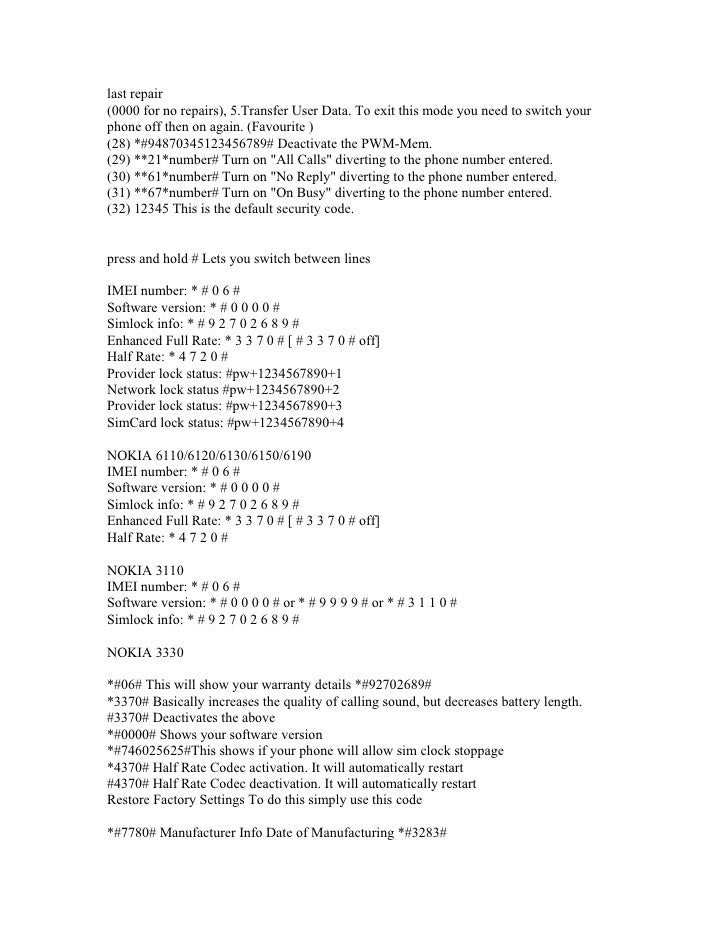 last repair
(0000 for no repairs), 5.Transfer User Data. To exit this mode you need to switch your phone off then on again. (Favourite )
(28) *#94870345123456789# Deactivate the PWM-Mem.
(29) **21*number# Turn on "All Calls" diverting to the phone number entered.
(30) **61*number# Turn on "No Reply" diverting to the phone number entered.
(31) **67*number# Turn on "On Busy" diverting to the phone number entered.
(32) 12345 This is the default security code.

press and hold # Lets you switch between lines

IMEI number: * # 0 6 #
Software version: * # 0 0 0 0 #
Simlock info: * # 9 2 7 0 2 6 8 9 #
Enhanced Full Rate: * 3 3 7 0 # [ # 3 3 7 0 # off]
Half Rate: * 4 7 2 0 #
Provider lock status: #pw+1234567890+1
Network lock status #pw+1234567890+2
Provider lock status: #pw+1234567890+3
SimCard lock status: #pw+1234567890+4

NOKIA 6110/6120/6130/6150/6190
IMEI number: * # 0 6 #
Software version: * # 0 0 0 0 #
Simlock info: * # 9 2 7 0 2 6 8 9 #
Enhanced Full Rate: * 3 3 7 0 # [ # 3 3 7 0 # off]
Half Rate: * 4 7 2 0 #

NOKIA 3110
IMEI number: * # 0 6 #
Software version: * # 0 0 0 0 # or * # 9 9 9 9 # or * # 3 1 1 0 #
Simlock info: * # 9 2 7 0 2 6 8 9 #

NOKIA 3330

*#06# This will show your warranty details *#92702689#
*3370# Basically increases the quality of calling sound, but decreases battery length.
#3370# Deactivates the above
*#0000# Shows your software version
*#746025625#This shows if your phone will allow sim clock stoppage
*4370# Half Rate Codec activation. It will automatically restart
#4370# Half Rate Codec deactivation. It will automatically restart
Restore Factory Settings To do this simply use this code

*#7780# Manufacturer Info Date of Manufacturing *#3283#